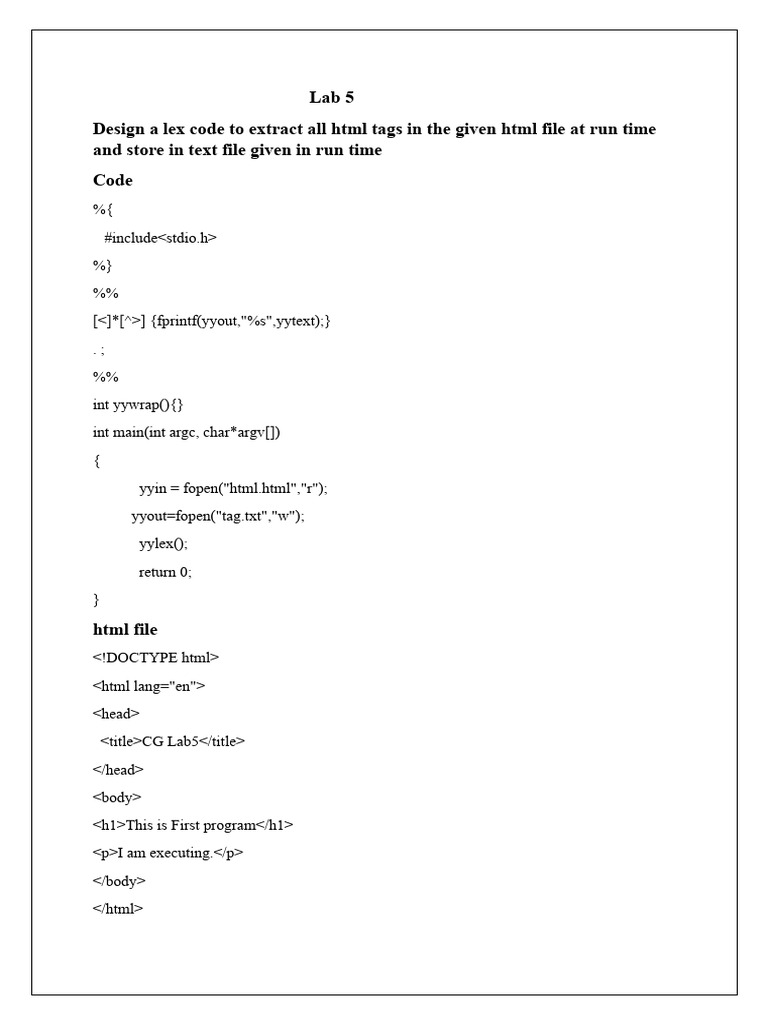 Lab 5

Design a lex code to extract all html tags in the given html file at run time and store in text file given in run time

Code

%{

#include<stdio.h>

%}

%%

[<]*[^>] {fprintf(yyout,"%s",yytext);}

. ;

%%

int yywrap(){}

int main(int argc, char*argv[])

{

yyin = fopen("html.html","r");

yyout=fopen("tag.txt","w");

yylex();

return 0;

}

html file

<!DOCTYPE html>

<html lang="en">

<head>

<title>CG Lab5</title>

</head>

<body>

<h1>This is First program</h1>

<p>I am executing.</p>

</body>

</html>